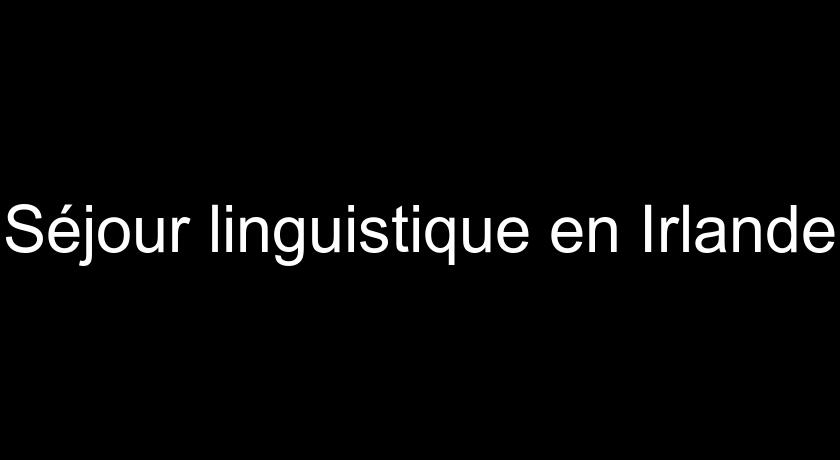 Séjour linguistique en Irlande